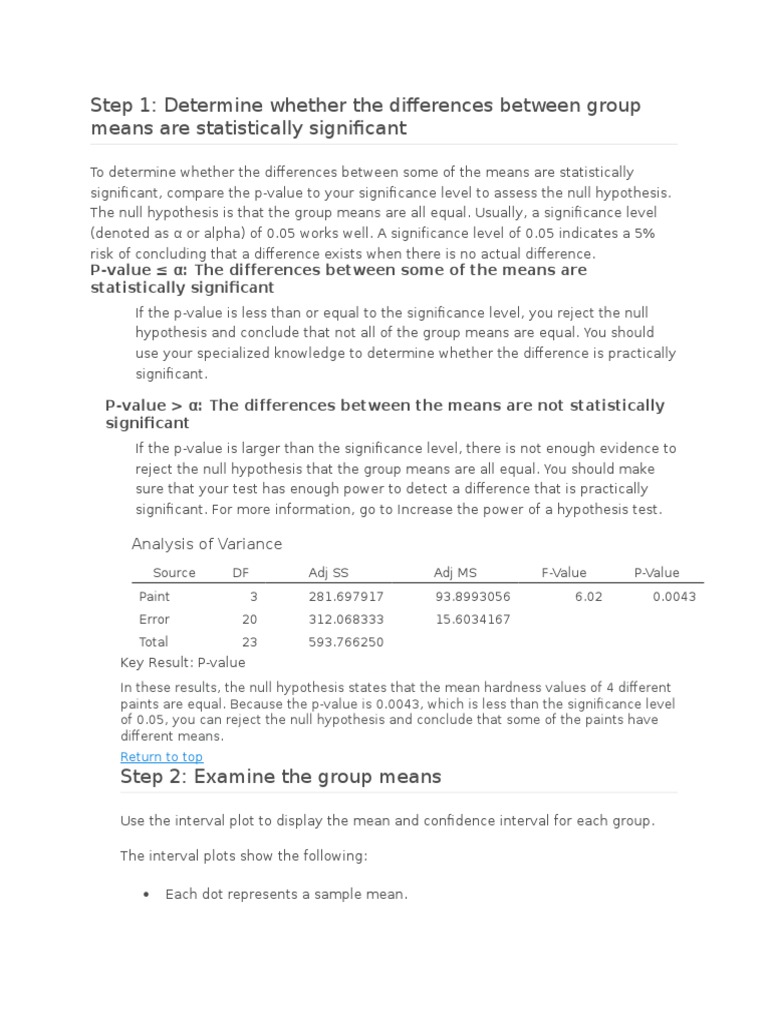 Step 1: Determine whether the differences between group means are statistically significant

To determine whether the differences between some of the means are statistically significant, compare the p-value to your significance level to assess the null hypothesis. The null hypothesis is that the group means are all equal. Usually, a significance level (denoted as α or alpha) of 0.05 works well. A significance level of 0.05 indicates a 5% risk of concluding that a difference exists when there is no actual difference.

P-value ≤ α: The differences between some of the means are statistically significant

If the p-value is less than or equal to the significance level, you reject the null hypothesis and conclude that not all of the group means are equal. You should use your specialized knowledge to determine whether the difference is practically significant.

P-value > α: The differences between the means are not statistically significant

If the p-value is larger than the significance level, there is not enough evidence to reject the null hypothesis that the group means are all equal. You should make sure that your test has enough power to detect a difference that is practically significant. For more information, go to Increase the power of a hypothesis test.

Analysis of Variance

| Source | DF | Adj SS | Adj MS | F-Value | P-Value |
|---|---|---|---|---|---|
| Paint | 3 | 281.697917 | 93.8993056 | 6.02 | 0.0043 |
| Error | 20 | 312.068333 | 15.6034167 | | |
| Total | 23 | 593.766250 | | | |

Key Result: P-value

In these results, the null hypothesis states that the mean hardness values of 4 different paints are equal. Because the p-value is 0.0043, which is less than the significance level of 0.05, you can reject the null hypothesis and conclude that some of the paints have different means.

Return to top

Step 2: Examine the group means

Use the interval plot to display the mean and confidence interval for each group.

The interval plots show the following:

• Each dot represents a sample mean.